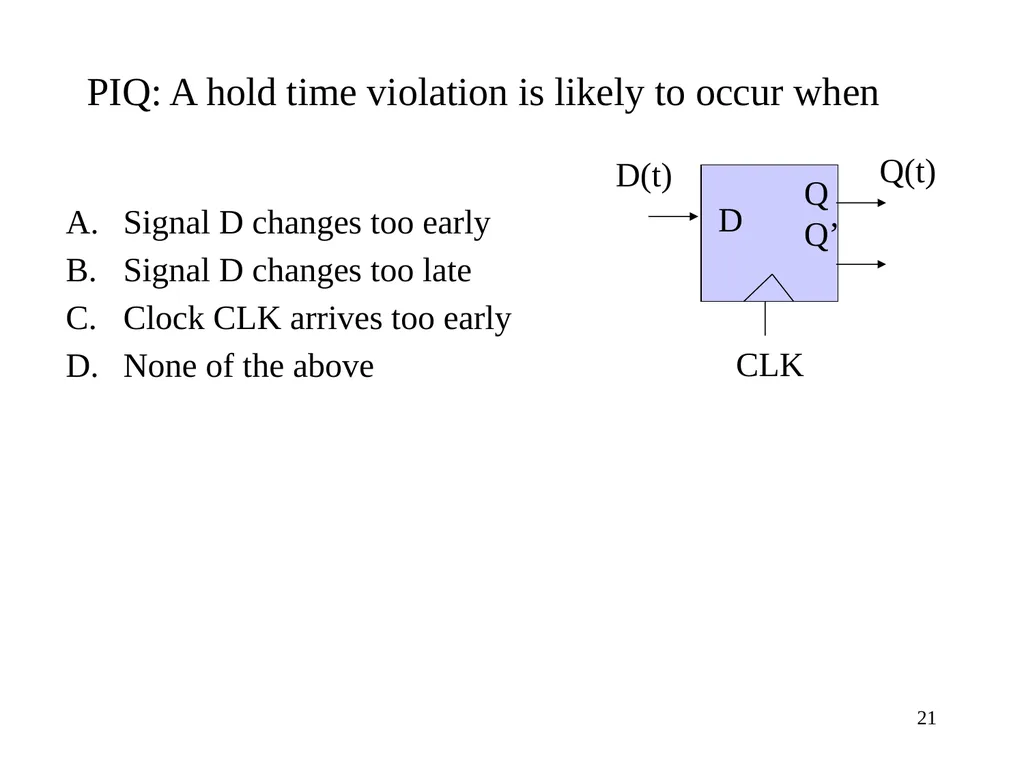 PIQ: A hold time violation is likely to occur when

A. Signal D changes too early
B. Signal D changes too late
C. Clock CLK arrives too early
D. None of the above

D(t)
D
Q
Q’
Q(t)
CLK

21